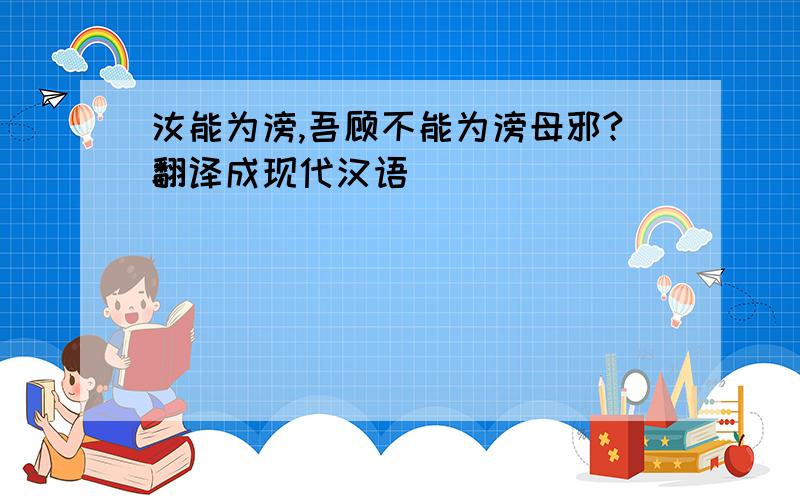 汝能为滂,吾顾不能为滂母邪?翻译成现代汉语